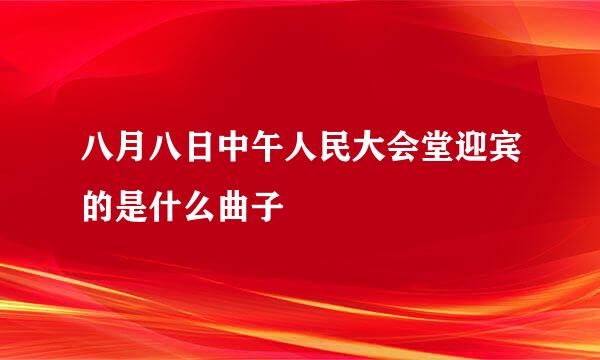 八月八日中午人民大会堂迎宾的是什么曲子